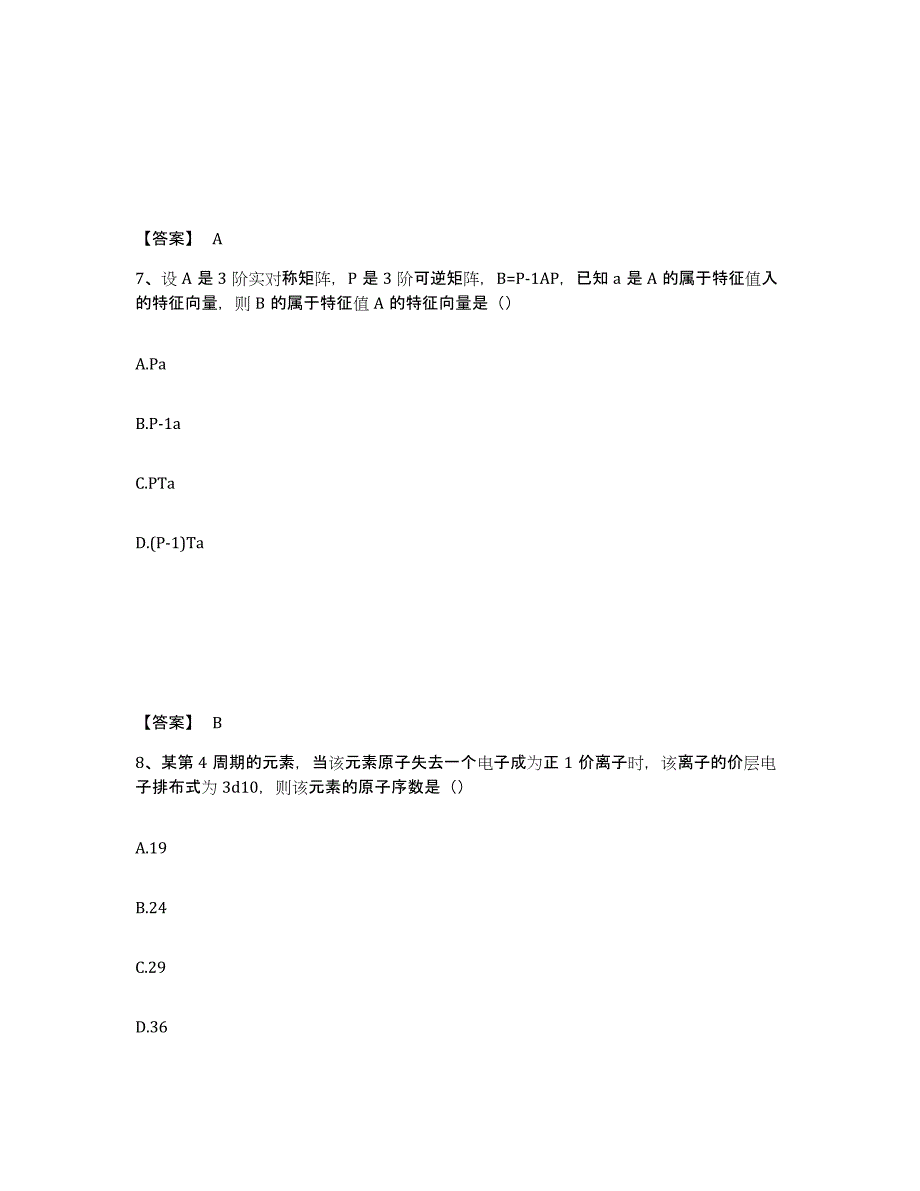 【答案】 A

7、设 A 是 3 阶实对称矩阵，P 是 3 阶可逆矩阵，B=P-1AP，已知 a 是 A 的属于特征值入的特征向量，则 B 的属于特征值 A 的特征向量是（）

A.Pa

B.P-1a

C.PTa

D.(P-1)Ta

【答案】 B

8、某第 4 周期的元素，当该元素原子失去一个电子成为正 1 价离子时，该离子的价层电子排布式为 3d10，则该元素的原子序数是（）

A.19

B.24

C.29

D.36